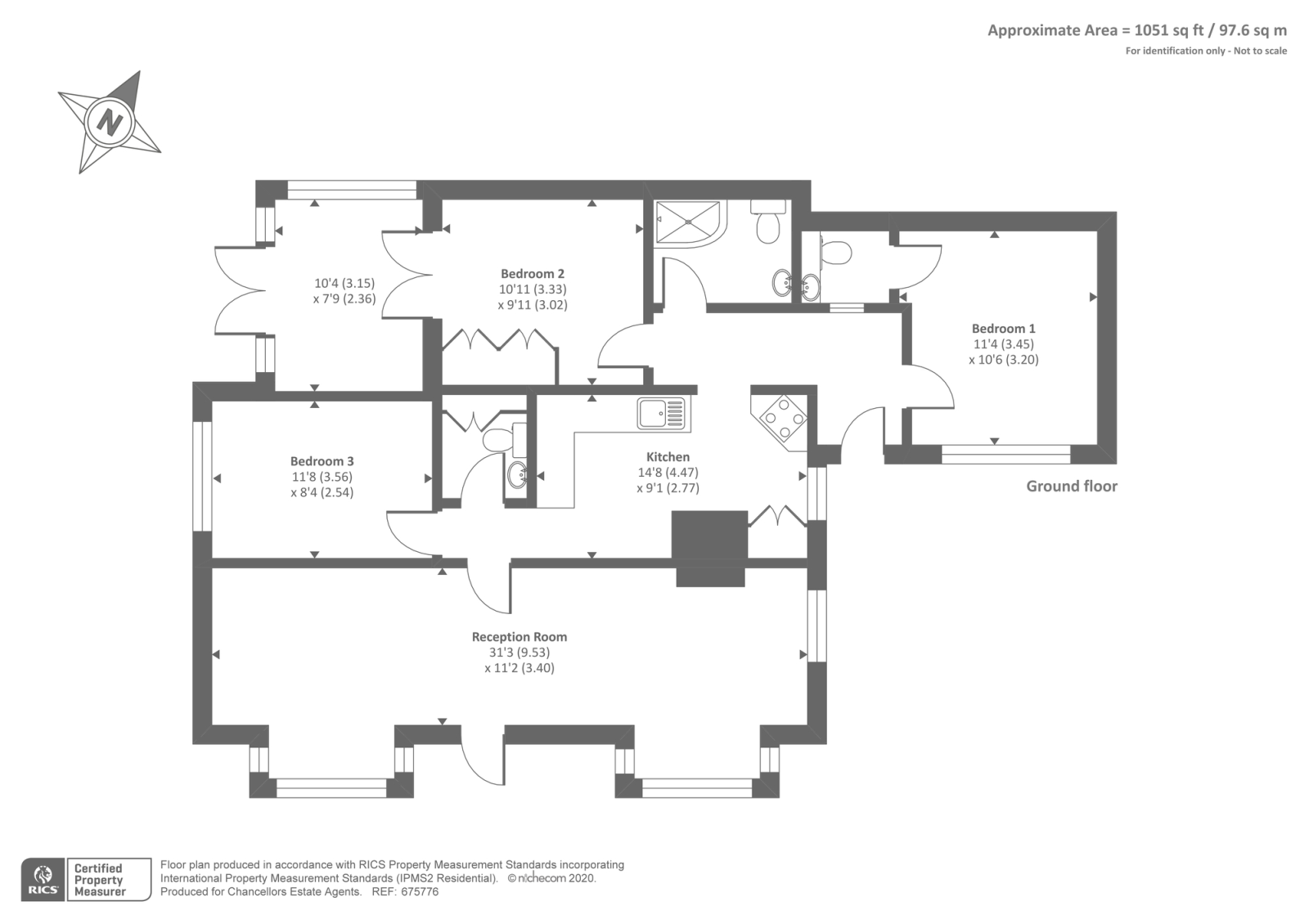 Approximate Area = 1051 sq ft / 97.6 sq m
For identification only - Not to scale

N

10'4 (3.15)
x 7'9 (2.36)

Bedroom 2
10'11 (3.33)
x 9'11 (3.02)

Bedroom 1
11'4 (3.45)
x 10'6 (3.20)

Bedroom 3
11'8 (3.56)
x 8'4 (2.54)

Kitchen
14'8 (4.47)
x 9'1 (2.77)

Ground floor

Reception Room
31'3 (9.53)
x 11'2 (3.40)

RICS Certified Property Measurer

Floor plan produced in accordance with RICS Property Measurement Standards incorporating International Property Measurement Standards (IPMS2 Residential). © nichecom 2020.
Produced for Chancellors Estate Agents. REF: 675776